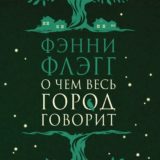 ФЭННИ ФЛЭГГ
О ЧЕМ ВЕСЬ ГОРОД ГОВОРИТ